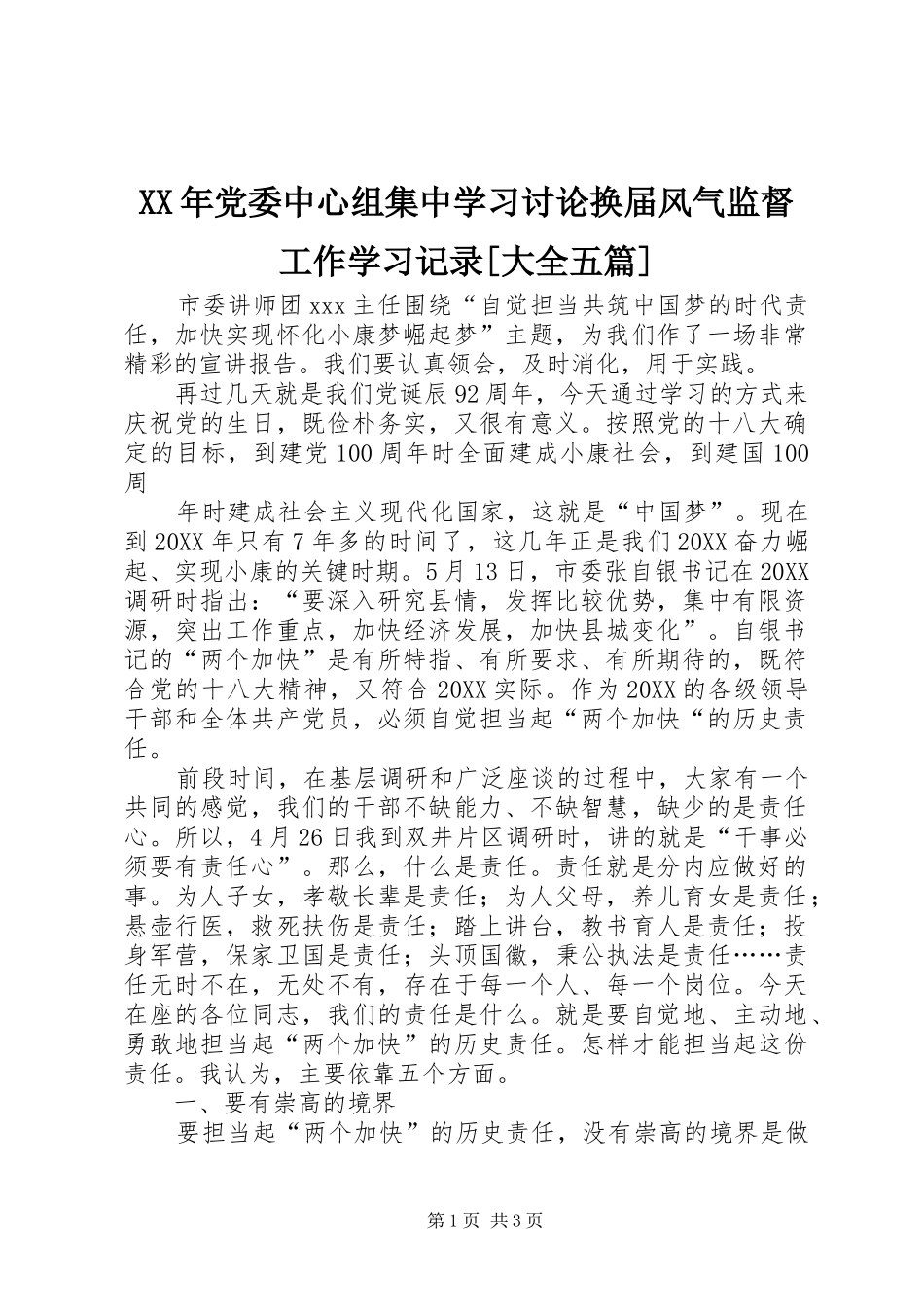 XX年党委中心组集中学习讨论换届风气监督工作学习记录[大全五篇]

市委讲师团xxx主任围绕“自觉担当共筑中国梦的时代责任，加快实现怀化小康梦崛起梦”主题，为我们作了一场非常精彩的宣讲报告。我们要认真领会，及时消化，用于实践。

再过几天就是我们党诞辰92周年，今天通过学习的方式来庆祝党的生日，既俭朴务实，又很有意义。按照党的十八大确定的目标，到建党100周年时全面建成小康社会，到建国100周

年时建成社会主义现代化国家，这就是“中国梦”。现在到20XX年只有7年多的时间了，这几年正是我们20XX奋力崛起、实现小康的关键时期。5月13日，市委张自银书记在20XX调研时指出：“要深入研究县情，发挥比较优势，集中有限资源，突出工作重点，加快经济发展，加快县城变化”。自银书记的“两个加快”是有所特指、有所要求、有所期待的，既符合党的十八大精神，又符合20XX实际。作为20XX的各级领导干部和全体共产党员，必须自觉担当起“两个加快“的历史责任。

前段时间，在基层调研和广泛座谈的过程中，大家有一个共同的感觉，我们的干部不缺能力、不缺智慧，缺少的是责任心。所以，4月26日我到双井片区调研时，讲的就是“干事必须要有责任心”。那么，什么是责任。责任就是分内应做好的事。为人子女，孝敬长辈是责任；为人父母，养儿育女是责任；悬壶行医，救死扶伤是责任；踏上讲台，教书育人是责任；投身军营，保家卫国是责任；头顶国徽，秉公执法是责任……责任无时不在，无处不有，存在于每一个人、每一个岗位。今天在座的各位同志，我们的责任是什么。就是要自觉地、主动地、勇敢地担当起“两个加快”的历史责任。怎样才能担当起这份责任。我认为，主要依靠五个方面。

一、要有崇高的境界

要担当起“两个加快”的历史责任，没有崇高的境界是做

第1页 共3页